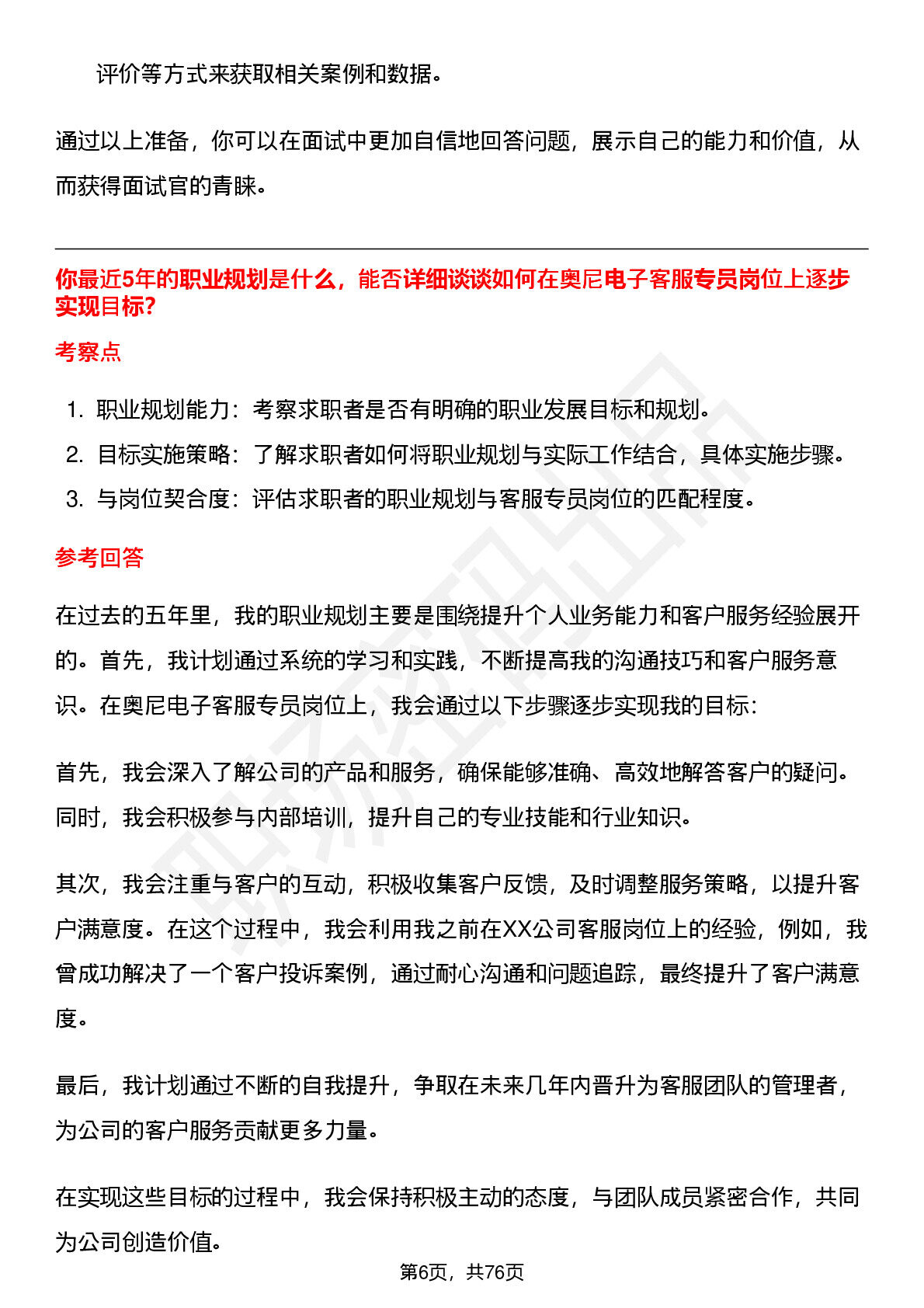 评价等方式来获取相关案例和数据。

通过以上准备，你可以在面试中更加自信地回答问题，展示自己的能力和价值，从而获得面试官的青睐。

你最近5年的职业规划是什么，能否详细谈谈如何在奥尼电子客服专员岗位上逐步实现目标?

考察点

1. 职业规划能力：考察求职者是否有明确的职业发展目标和规划。
2. 目标实施策略：了解求职者如何将职业规划与实际工作结合，具体实施步骤。
3. 与岗位契合度：评估求职者的职业规划与客服专员岗位的匹配程度。

参考回答

在过去的五年里，我的职业规划主要是围绕提升个人业务能力和客户服务经验展开的。首先，我计划通过系统的学习和实践，不断提高我的沟通技巧和客户服务意识。在奥尼电子客服专员岗位上，我会通过以下步骤逐步实现我的目标:

首先，我会深入了解公司的产品和服务，确保能够准确、高效地解答客户的疑问。同时，我会积极参与内部培训，提升自己的专业技能和行业知识。

其次，我会注重与客户的互动，积极收集客户反馈，及时调整服务策略，以提升客户满意度。在这个过程中，我会利用我之前在XX公司客服岗位上的经验，例如，我曾成功解决了一个客户投诉案例，通过耐心沟通和问题追踪，最终提升了客户满意度。

最后，我计划通过不断的自我提升，争取在未来几年内晋升为客服团队的管理者，为公司的客户服务贡献更多力量。

在实现这些目标的过程中，我会保持积极主动的态度，与团队成员紧密合作，共同为公司创造价值。

第6页，共76页